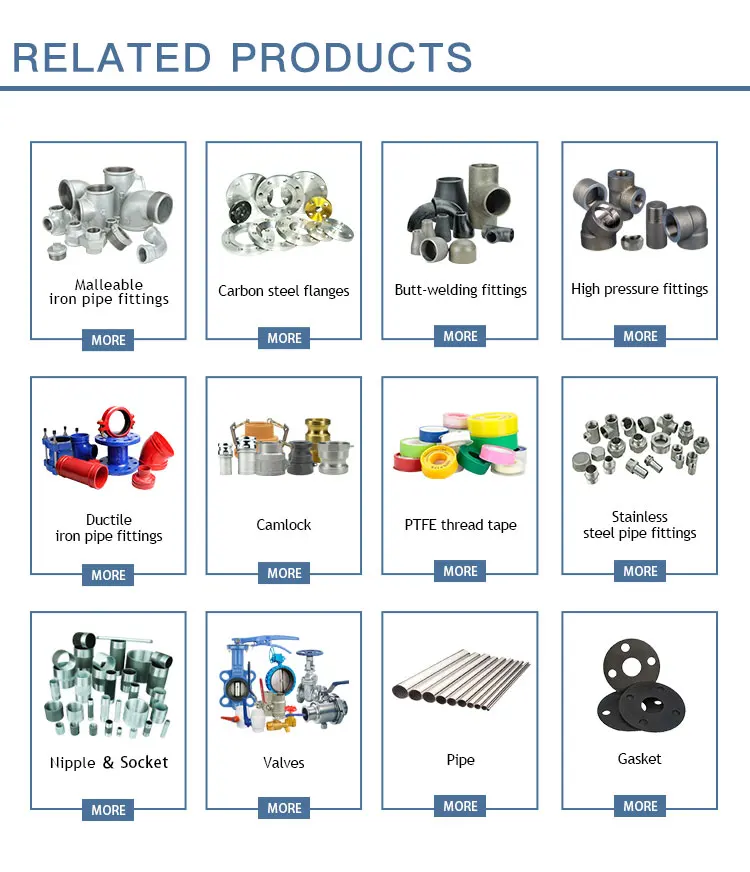 RELATED PRODUCTS

Malleable
iron pipe fittings

MORE

Carbon steel flanges

MORE

Butt-welding fittings

MORE

High pressure fittings

MORE

Ductile
iron pipe fittings

MORE

Camlock

MORE

PTFE thread tape

MORE

Stainless
steel pipe fittings

MORE

Nipple & Socket

MORE

Valves

MORE

Pipe

MORE

Gasket

MORE